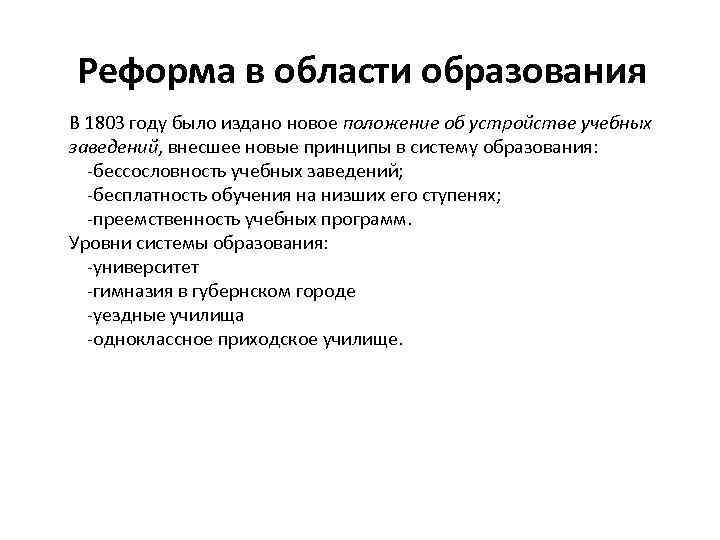 Реформа в области образования

В 1803 году было издано новое положение об устройстве учебных заведений, внесшее новые принципы в систему образования:
-бессословность учебных заведений;
-бесплатность обучения на низших его ступенях;
-преемственность учебных программ.
Уровни системы образования:
-университет
-гимназия в губернском городе
-уездные училища
-одноклассное приходское училище.